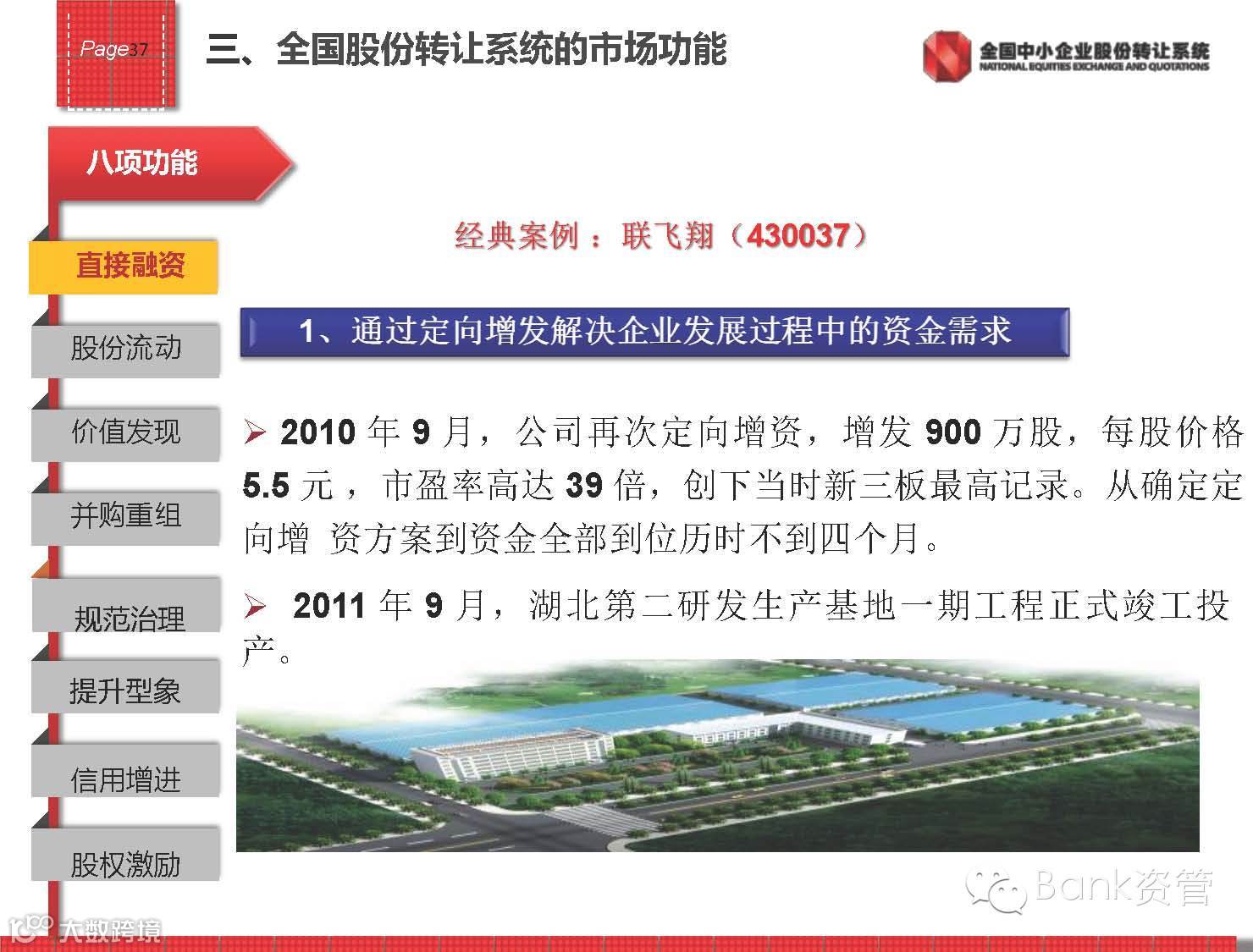 Page37

三、全国股份转让系统的市场功能

全国中小企业股份转让系统
NATIONAL EQUITIES EXCHANGE AND QUOTATIONS

八项功能

直接融资

股份流动

价值发现

并购重组

规范治理

提升型象

信用增进

股权激励

经典案例：联飞翔（430037）

1、通过定向增发解决企业发展过程中的资金需求

➢ 2010 年 9 月，公司再次定向增资，增发 900 万股，每股价格 5.5 元，市盈率高达 39 倍，创下当时新三板最高记录。从确定定向增 资方案到资金全部到位历时不到四个月。

➢ 2011 年 9 月，湖北第二研发生产基地一期工程正式竣工投产。

Bank资管

大数跨境